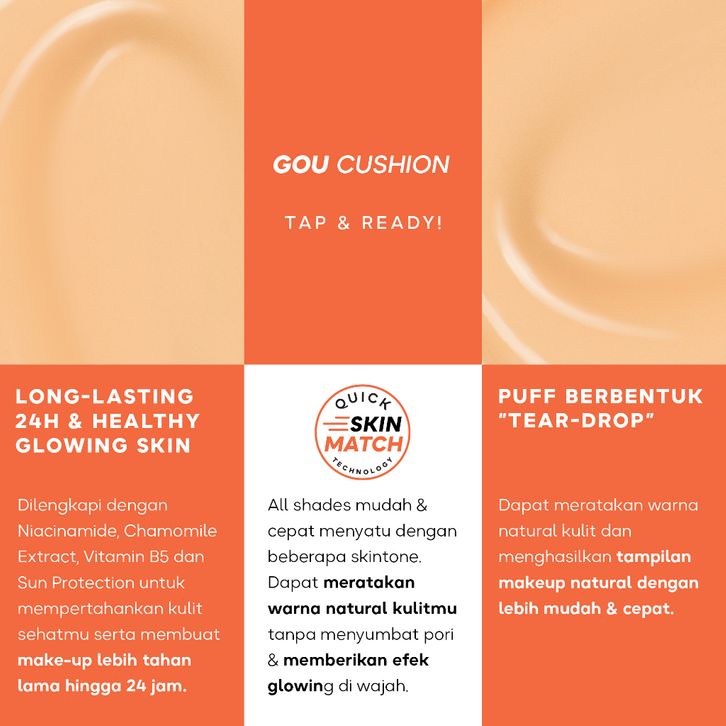 GOU CUSHION

TAP & READY!

LONG-LASTING 24H & HEALTHY GLOWING SKIN

Dilengkapi dengan Niacinamide, Chamomile Extract, Vitamin B5 dan Sun Protection untuk mempertahankan kulit sehatmu serta membuat make-up lebih tahan lama hingga 24 jam.

QUICK
SKIN
MATCH
TECHNOLOGY

All shades mudah & cepat menyatu dengan beberapa skintone. Dapat meratakan warna natural kulitmu tanpa menyumbat pori & memberikan efek glowing di wajah.

PUFF BERBENTUK "TEAR-DROP"

Dapat meratakan warna natural kulit dan menghasilkan tampilan makeup natural dengan lebih mudah & cepat.